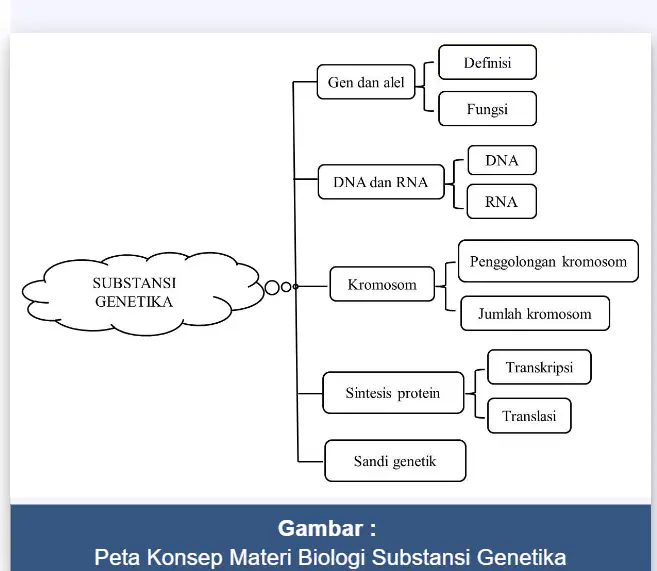 SUBSTANSI GENETIKA

Gen dan alel
Definisi
Fungsi

DNA dan RNA
DNA
RNA

Kromosom
Penggolongan kromosom
Jumlah kromosom

Sintesis protein
Transkripsi
Translasi

Sandi genetik

Gambar :
Peta Konsep Materi Biologi Substansi Genetika